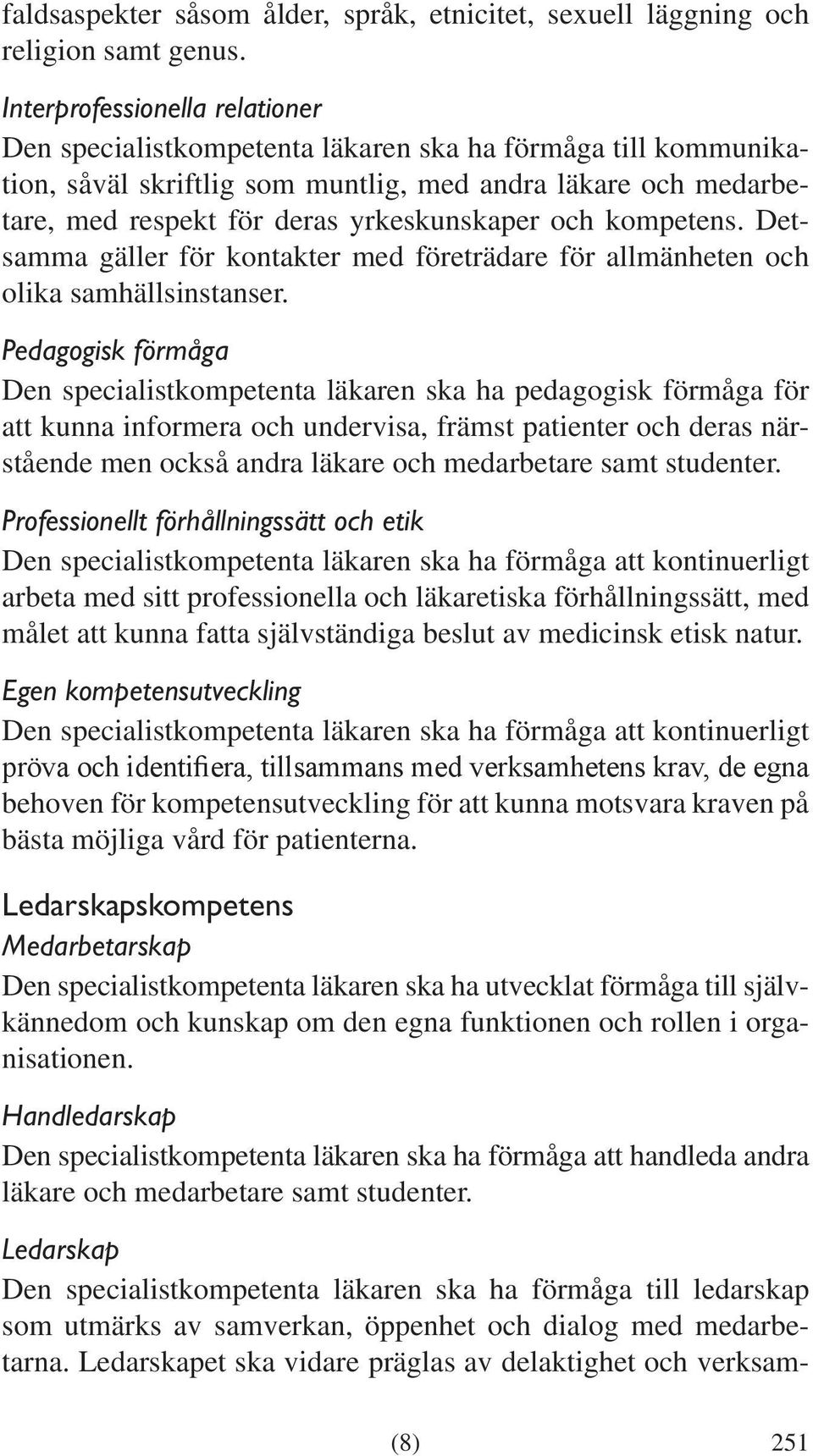 faldsaspekter såsom ålder, språk, etnicitet, sexuell läggning och religion samt genus.

Interprofessionella relationer
Den specialistkompetenta läkaren ska ha förmåga till kommunikation, såväl skriftlig som muntlig, med andra läkare och medarbetare, med respekt för deras yrkeskunskaper och kompetens. Detsamma gäller för kontakter med företrädare för allmänheten och olika samhällsinstanser.

Pedagogisk förmåga
Den specialistkompetenta läkaren ska ha pedagogisk förmåga för att kunna informera och undervisa, främst patienter och deras närstående men också andra läkare och medarbetare samt studenter.

Professionellt förhållningssätt och etik
Den specialistkompetenta läkaren ska ha förmåga att kontinuerligt arbeta med sitt professionella och läkaretiska förhållningssätt, med målet att kunna fatta självständiga beslut av medicinsk etisk natur.

Egen kompetensutveckling
Den specialistkompetenta läkaren ska ha förmåga att kontinuerligt pröva och identifiera, tillsammans med verksamhetens krav, de egna behoven för kompetensutveckling för att kunna motsvara kraven på bästa möjliga vård för patienterna.

Ledarskapskompetens
Medarbetarskap
Den specialistkompetenta läkaren ska ha utvecklat förmåga till självkännedom och kunskap om den egna funktionen och rollen i organisationen.

Handledarskap
Den specialistkompetenta läkaren ska ha förmåga att handleda andra läkare och medarbetare samt studenter.

Ledarskap
Den specialistkompetenta läkaren ska ha förmåga till ledarskap som utmärks av samverkan, öppenhet och dialog med medarbetarna. Ledarskapet ska vidare präglas av delaktighet och verksam-

(8) 251